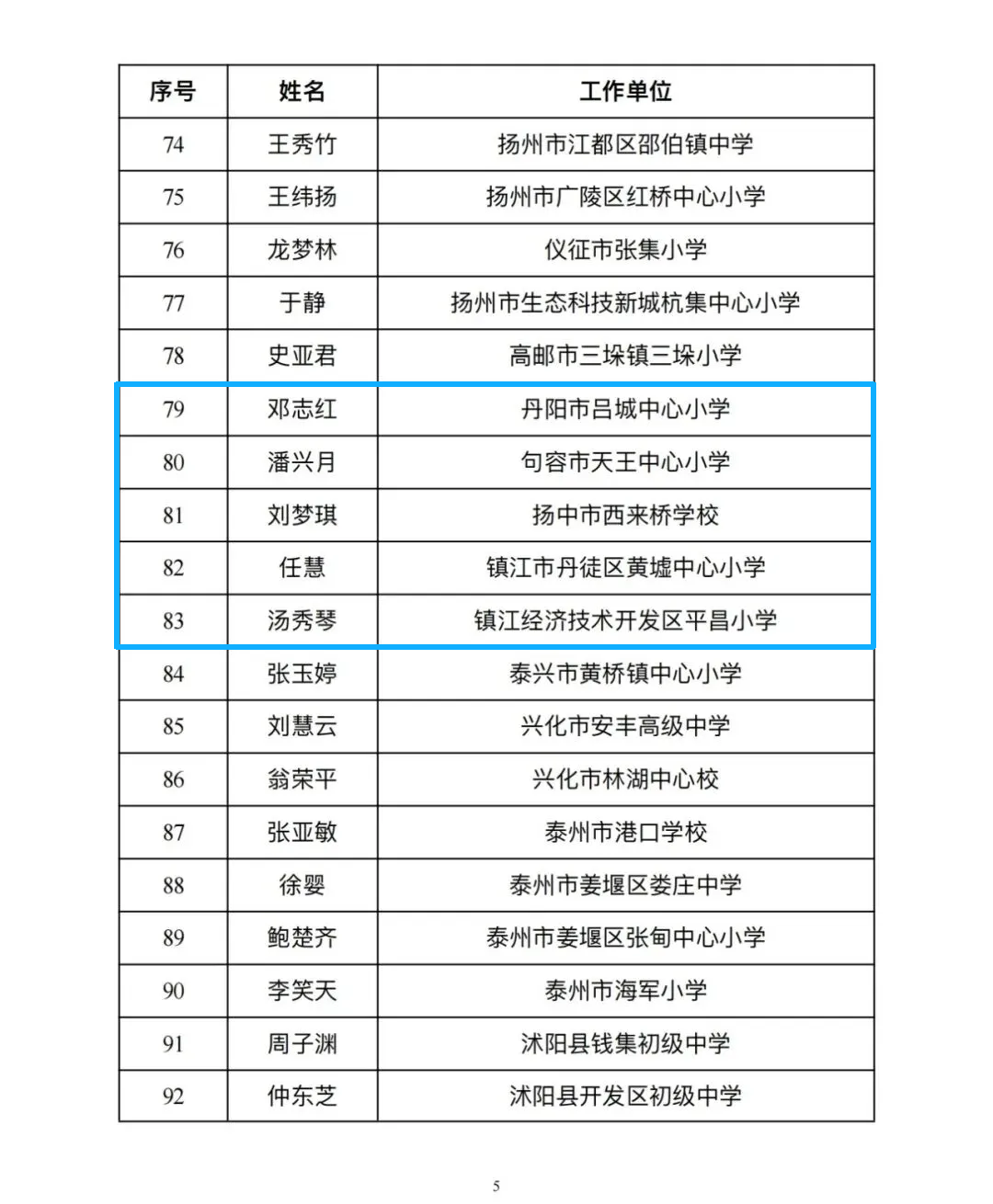 | 序号 | 姓名 | 工作单位 |
|---|---|---|
| 74 | 王秀竹 | 扬州市江都区邵伯镇中学 |
| 75 | 王纬扬 | 扬州市广陵区红桥中心小学 |
| 76 | 龙梦林 | 仪征市张集小学 |
| 77 | 于静 | 扬州市生态科技新城杭集中心小学 |
| 78 | 史亚君 | 高邮市三垛镇三垛小学 |
| 79 | 邓志红 | 丹阳市吕城中心小学 |
| 80 | 潘兴月 | 句容市天王中心小学 |
| 81 | 刘梦琪 | 扬中市西来桥学校 |
| 82 | 任慧 | 镇江市丹徒区黄墟中心小学 |
| 83 | 汤秀琴 | 镇江经济技术开发区平昌小学 |
| 84 | 张玉婷 | 泰兴市黄桥镇中心小学 |
| 85 | 刘慧云 | 兴化市安丰高级中学 |
| 86 | 翁荣平 | 兴化市林湖中心校 |
| 87 | 张亚敏 | 泰州市港口学校 |
| 88 | 徐婴 | 泰州市姜堰区娄庄中学 |
| 89 | 鲍楚齐 | 泰州市姜堰区张甸中心小学 |
| 90 | 李笑天 | 泰州市海军小学 |
| 91 | 周子渊 | 沭阳县钱集初级中学 |
| 92 | 仲东芝 | 沭阳县开发区初级中学 |

5